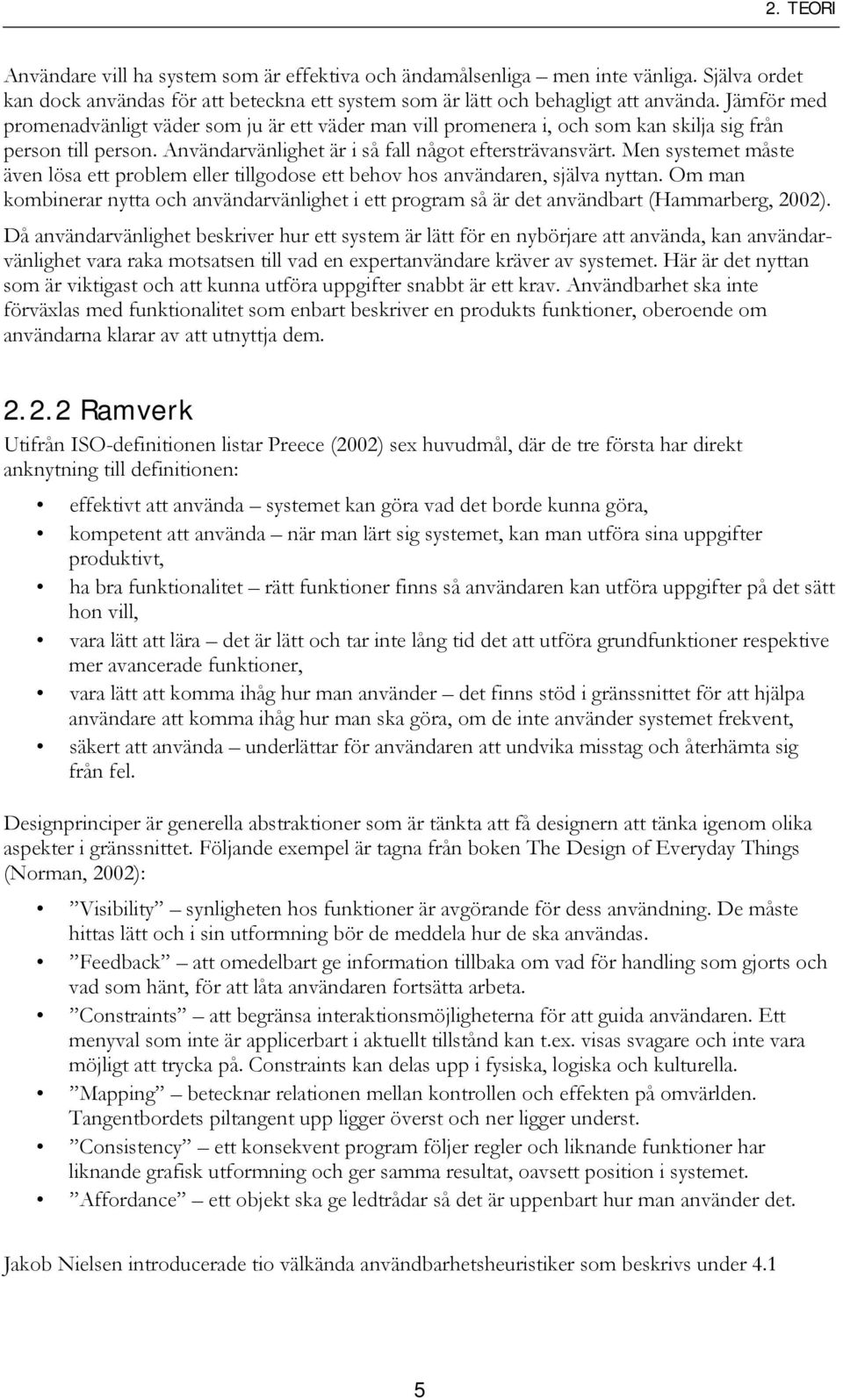 2. TEORI

Användare vill ha system som är effektiva och ändamålsenliga – men inte vänliga. Själva ordet kan dock användas för att beteckna ett system som är lätt och behagligt att använda. Jämför med promenadvänligt väder som ju är ett väder man vill promenera i, och som kan skilja sig från person till person. Användarvänlighet är i så fall något eftersträvansvärt. Men systemet måste även lösa ett problem eller tillgodose ett behov hos användaren, själva nyttan. Om man kombinerar nytta och användarvänlighet i ett program så är det användbart (Hammarberg, 2002).

Då användarvänlighet beskriver hur ett system är lätt för en nybörjare att använda, kan användarvänlighet vara raka motsatsen till vad en expertanvändare kräver av systemet. Här är det nyttan som är viktigast och att kunna utföra uppgifter snabbt är ett krav. Användbarhet ska inte förväxlas med funktionalitet som enbart beskriver en produkts funktioner, oberoende om användarna klarar av att utnyttja dem.

2.2.2 Ramverk

Utifrån ISO-definitionen listar Preece (2002) sex huvudmål, där de tre första har direkt anknytning till definitionen:

• effektivt att använda – systemet kan göra vad det borde kunna göra,
• kompetent att använda – när man lärt sig systemet, kan man utföra sina uppgifter produktivt,
• ha bra funktionalitet – rätt funktioner finns så användaren kan utföra uppgifter på det sätt hon vill,
• vara lätt att lära – det är lätt och tar inte lång tid det att utföra grundfunktioner respektive mer avancerade funktioner,
• vara lätt att komma ihåg hur man använder – det finns stöd i gränssnittet för att hjälpa användare att komma ihåg hur man ska göra, om de inte använder systemet frekvent,
• säkert att använda – underlättar för användaren att undvika misstag och återhämta sig från fel.

Designprinciper är generella abstraktioner som är tänkta att få designern att tänka igenom olika aspekter i gränssnittet. Följande exempel är tagna från boken The Design of Everyday Things (Norman, 2002):

• ”Visibility” – synligheten hos funktioner är avgörande för dess användning. De måste hittas lätt och i sin utformning bör de meddela hur de ska användas.
• ”Feedback” – att omedelbart ge information tillbaka om vad för handling som gjorts och vad som hänt, för att låta användaren fortsätta arbeta.
• ”Constraints” – att begränsa interaktionsmöjligheterna för att guida användaren. Ett menyval som inte är applicerbart i aktuellt tillstånd kan t.ex. visas svagare och inte vara möjligt att trycka på. Constraints kan delas upp i fysiska, logiska och kulturella.
• ”Mapping” – betecknar relationen mellan kontrollen och effekten på omvärlden. Tangentbordets piltangent upp ligger överst och ner ligger underst.
• ”Consistency” – ett konsekvent program följer regler och liknande funktioner har liknande grafisk utformning och ger samma resultat, oavsett position i systemet.
• ”Affordance” – ett objekt ska ge ledtrådar så det är uppenbart hur man använder det.

Jakob Nielsen introducerade tio välkända användbarhetsheuristiker som beskrivs under 4.1

5